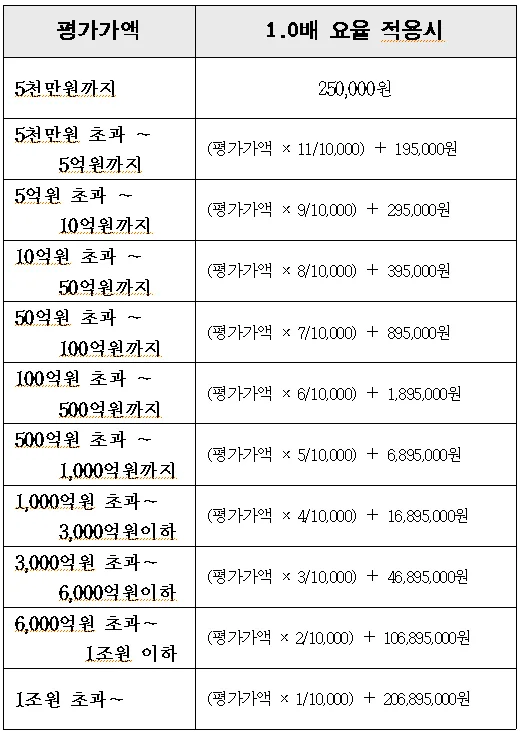 | 평가가액 | 1.0배 요율 적용시 |
|---|---|
| 5천만원까지 | 250,000원 |
| 5천만원 초과 ~ 5억원까지 | (평가가액 × 11/10,000) + 195,000원 |
| 5억원 초과 ~ 10억원까지 | (평가가액 × 9/10,000) + 295,000원 |
| 10억원 초과 ~ 50억원까지 | (평가가액 × 8/10,000) + 395,000원 |
| 50억원 초과 ~ 100억원까지 | (평가가액 × 7/10,000) + 895,000원 |
| 100억원 초과 ~ 500억원까지 | (평가가액 × 6/10,000) + 1,895,000원 |
| 500억원 초과 ~ 1,000억원까지 | (평가가액 × 5/10,000) + 6,895,000원 |
| 1,000억원 초과~ 3,000억원이하 | (평가가액 × 4/10,000) + 16,895,000원 |
| 3,000억원 초과~ 6,000억원이하 | (평가가액 × 3/10,000) + 46,895,000원 |
| 6,000억원 초과~ 1조원 이하 | (평가가액 × 2/10,000) + 106,895,000원 |
| 1조원 초과~ | (평가가액 × 1/10,000) + 206,895,000원 |